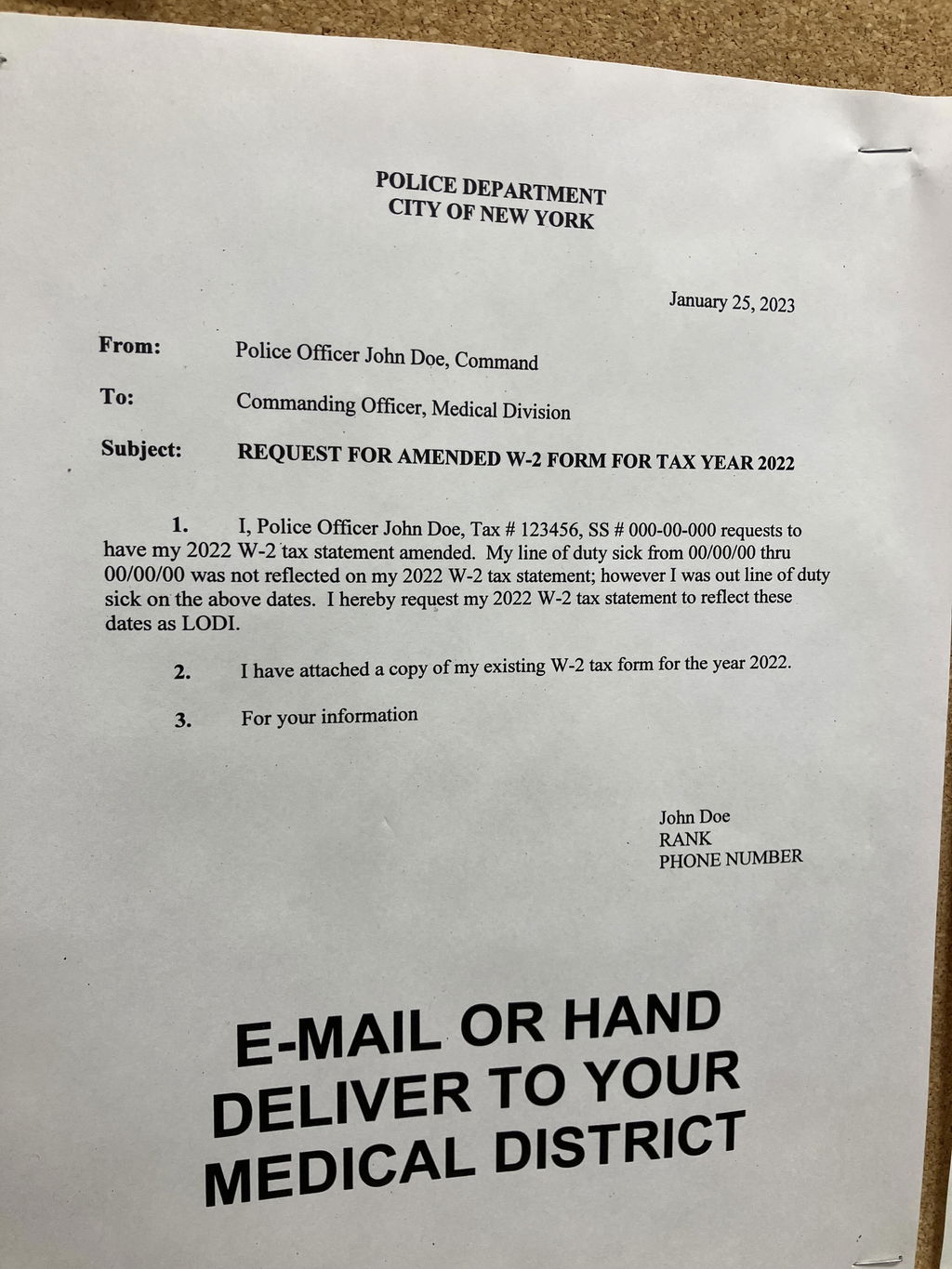 POLICE DEPARTMENT
CITY OF NEW YORK

January 25, 2023

From: Police Officer John Doe, Command

To: Commanding Officer, Medical Division

Subject: REQUEST FOR AMENDED W-2 FORM FOR TAX YEAR 2022

1. I, Police Officer John Doe, Tax # 123456, SS # 000-00-000 requests to have my 2022 W-2 tax statement amended. My line of duty sick from 00/00/00 thru 00/00/00 was not reflected on my 2022 W-2 tax statement; however I was out line of duty sick on the above dates. I hereby request my 2022 W-2 tax statement to reflect these dates as LODI.

2. I have attached a copy of my existing W-2 tax form for the year 2022.

3. For your information

John Doe
RANK
PHONE NUMBER

E-MAIL OR HAND DELIVER TO YOUR MEDICAL DISTRICT